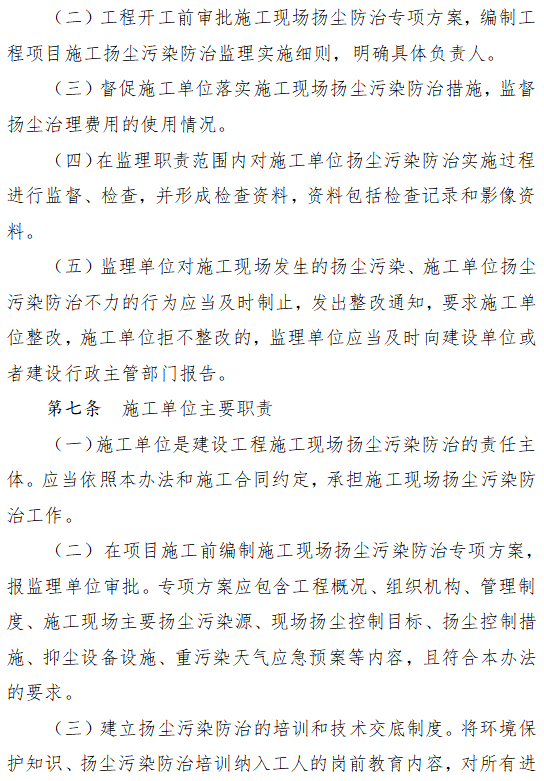 （二）工程开工前审批施工现场扬尘防治专项方案，编制工程项目施工扬尘污染防治监理实施细则，明确具体负责人。

（三）督促施工单位落实施工现场扬尘污染防治措施，监督扬尘治理费用的使用情况。

（四）在监理职责范围内对施工单位扬尘污染防治实施过程进行监督、检查，并形成检查资料，资料包括检查记录和影像资料。

（五）监理单位对施工现场发生的扬尘污染、施工单位扬尘污染防治不力的行为应当及时制止，发出整改通知，要求施工单位整改，施工单位拒不整改的，监理单位应当及时向建设单位或者建设行政主管部门报告。

第七条　施工单位主要职责

（一）施工单位是建设工程施工现场扬尘污染防治的责任主体。应当依照本办法和施工合同约定，承担施工现场扬尘污染防治工作。

（二）在项目施工前编制施工现场扬尘污染防治专项方案，报监理单位审批。专项方案应包含工程概况、组织机构、管理制度、施工现场主要扬尘污染源、现场扬尘控制目标、扬尘控制措施、抑尘设备设施、重污染天气应急预案等内容，且符合本办法的要求。

（三）建立扬尘污染防治的培训和技术交底制度。将环境保护知识、扬尘污染防治培训纳入工人的岗前教育内容，对所有进